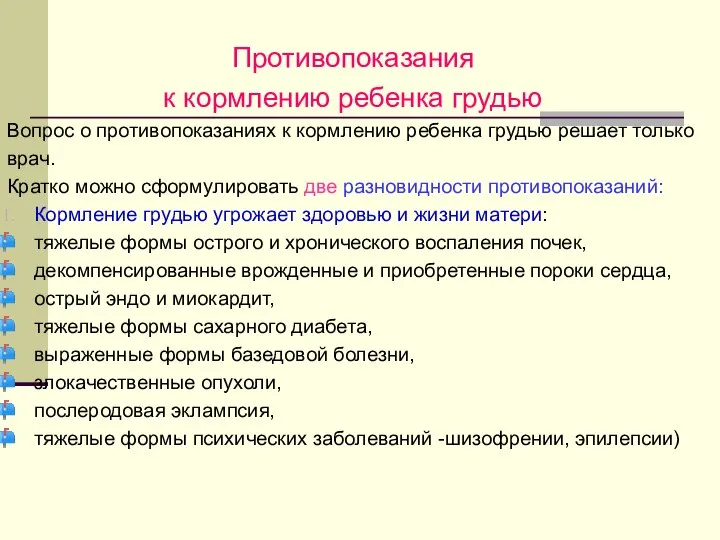 Противопоказания
к кормлению ребенка грудью

Вопрос о противопоказаниях к кормлению ребенка грудью решает только врач.

Кратко можно сформулировать две разновидности противопоказаний:

I. Кормление грудью угрожает здоровью и жизни матери:

тяжелые формы острого и хронического воспаления почек,
декомпенсированные врожденные и приобретенные пороки сердца,
острый эндо и миокардит,
тяжелые формы сахарного диабета,
выраженные формы базедовой болезни,
злокачественные опухоли,
послеродовая эклампсия,
тяжелые формы психических заболеваний -шизофрении, эпилепсии)